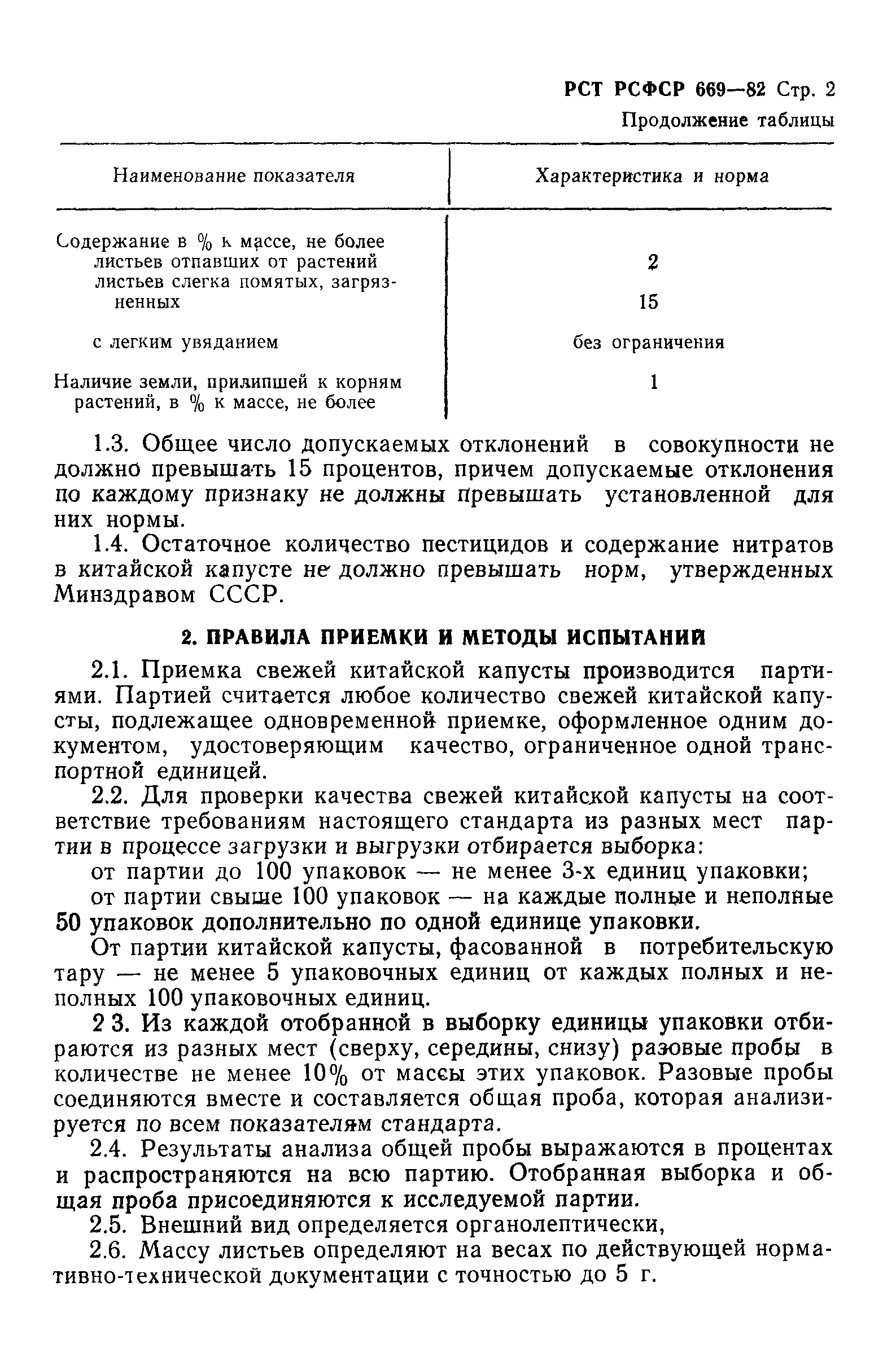 РСТ РСФСР 669—82 Стр. 2

Продолжение таблицы

| Наименование показателя | Характеристика и норма |
|---|---|
| Содержание в % к массе, не более | |
| листьев отпавших от растений | 2 |
| листьев слегка помятых, загрязненных | 15 |
| с легким увяданием | без ограничения |
| Наличие земли, прилипшей к корням растений, в % к массе, не более | 1 |

1.3. Общее число допускаемых отклонений в совокупности не должно превышать 15 процентов, причем допускаемые отклонения по каждому признаку не должны превышать установленной для них нормы.

1.4. Остаточное количество пестицидов и содержание нитратов в китайской капусте не должно превышать норм, утвержденных Минздравом СССР.

2. ПРАВИЛА ПРИЕМКИ И МЕТОДЫ ИСПЫТАНИЙ

2.1. Приемка свежей китайской капусты производится партиями. Партией считается любое количество свежей китайской капусты, подлежащее одновременной приемке, оформленное одним документом, удостоверяющим качество, ограниченное одной транспортной единицей.

2.2. Для проверки качества свежей китайской капусты на соответствие требованиям настоящего стандарта из разных мест партии в процессе загрузки и выгрузки отбирается выборка:

от партии до 100 упаковок — не менее 3-х единиц упаковки;

от партии свыше 100 упаковок — на каждые полные и неполные 50 упаковок дополнительно по одной единице упаковки.

От партии китайской капусты, фасованной в потребительскую тару — не менее 5 упаковочных единиц от каждых полных и неполных 100 упаковочных единиц.

2 3. Из каждой отобранной в выборку единицы упаковки отбираются из разных мест (сверху, середины, снизу) разовые пробы в количестве не менее 10% от массы этих упаковок. Разовые пробы соединяются вместе и составляется общая проба, которая анализируется по всем показателям стандарта.

2.4. Результаты анализа общей пробы выражаются в процентах и распространяются на всю партию. Отобранная выборка и общая проба присоединяются к исследуемой партии.

2.5. Внешний вид определяется органолептически,

2.6. Массу листьев определяют на весах по действующей нормативно-технической документации с точностью до 5 г.